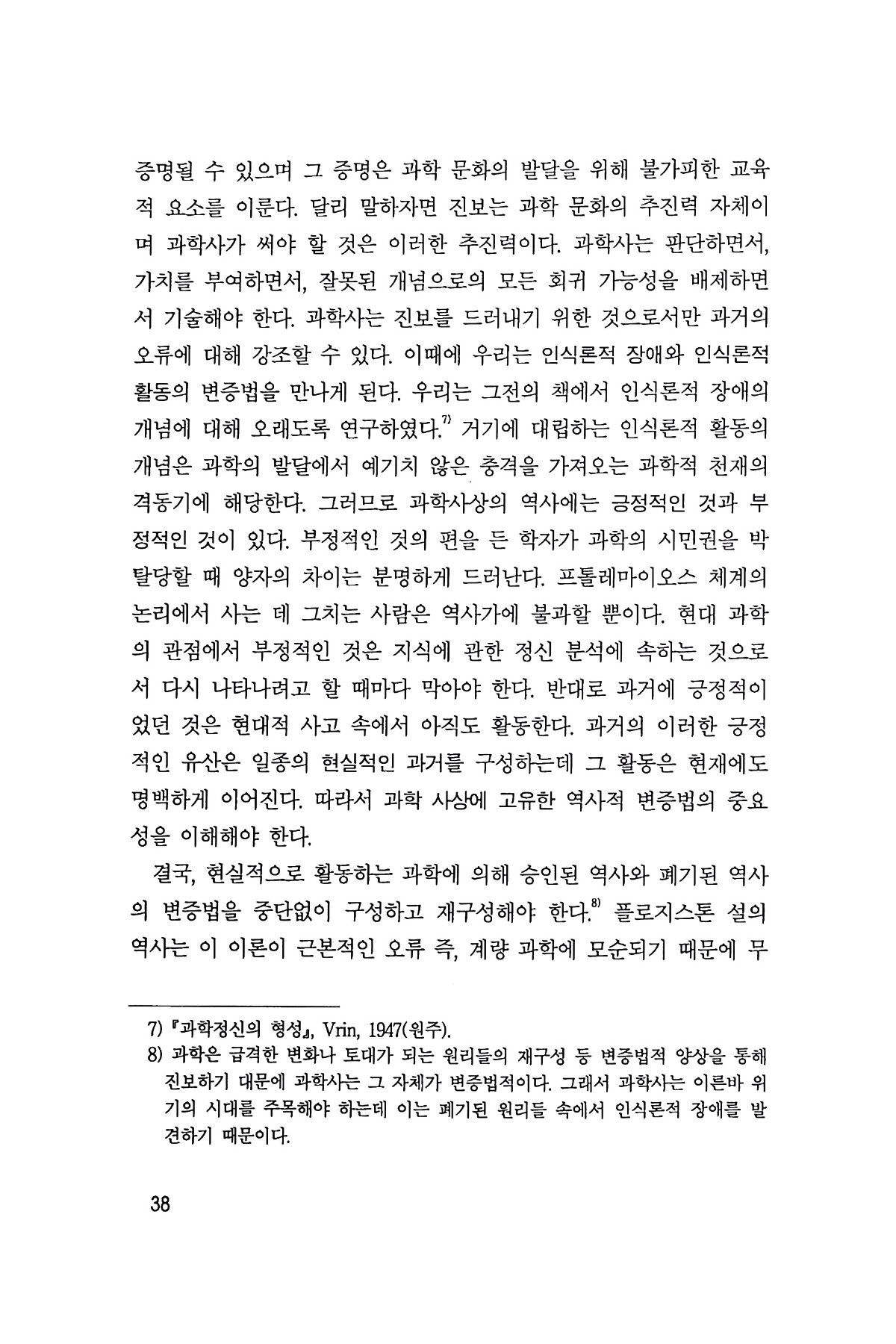 증명될 수 있으며 그 증명은 과학 문화의 발달을 위해 불가피한 교육적 요소를 이룬다. 달리 말하자면 진보는 과학 문화의 추진력 자체이며 과학사가 써야 할 것은 이러한 추진력이다. 과학사는 판단하면서, 가치를 부여하면서, 잘못된 개념으로의 모든 회귀 가능성을 배제하면서 기술해야 한다. 과학사는 진보를 드러내기 위한 것으로서만 과거의 오류에 대해 강조할 수 있다. 이때에 우리는 인식론적 장애와 인식론적 활동의 변증법을 만나게 된다. 우리는 그전의 책에서 인식론적 장애의 개념에 대해 오래도록 연구하였다.$^{7)}$ 거기에 대립하는 인식론적 활동의 개념은 과학의 발달에서 예기치 않은 충격을 가져오는 과학적 천재의 격동기에 해당한다. 그러므로 과학사상의 역사에는 긍정적인 것과 부정적인 것이 있다. 부정적인 것의 편을 든 학자가 과학의 시민권을 박탈당할 때 양자의 차이는 분명하게 드러난다. 프톨레마이오스 체계의 논리에서 사는 데 그치는 사람은 역사가에 불과할 뿐이다. 현대 과학의 관점에서 부정적인 것은 지식에 관한 정신 분석에 속하는 것으로서 다시 나타나려고 할 때마다 막아야 한다. 반대로 과거에 긍정적이었던 것은 현대적 사고 속에서 아직도 활동한다. 과거의 이러한 긍정적인 유산은 일종의 현실적인 과거를 구성하는데 그 활동은 현재에도 명백하게 이어진다. 따라서 과학 사상에 고유한 역사적 변증법의 중요성을 이해해야 한다.

결국, 현실적으로 활동하는 과학에 의해 승인된 역사와 폐기된 역사의 변증법을 중단없이 구성하고 재구성해야 한다.$^{8)}$ 플로지스톤 설의 역사는 이 이론이 근본적인 오류 즉, 계량 과학에 모순되기 때문에 무

7) 『과학정신의 형성』, Vrin, 1947(원주).
8) 과학은 급격한 변화나 토대가 되는 원리들의 재구성 등 변증법적 양상을 통해 진보하기 대문에 과학사는 그 자체가 변증법적이다. 그래서 과학사는 이른바 위기의 시대를 주목해야 하는데 이는 폐기된 원리들 속에서 인식론적 장애를 발견하기 때문이다.

38